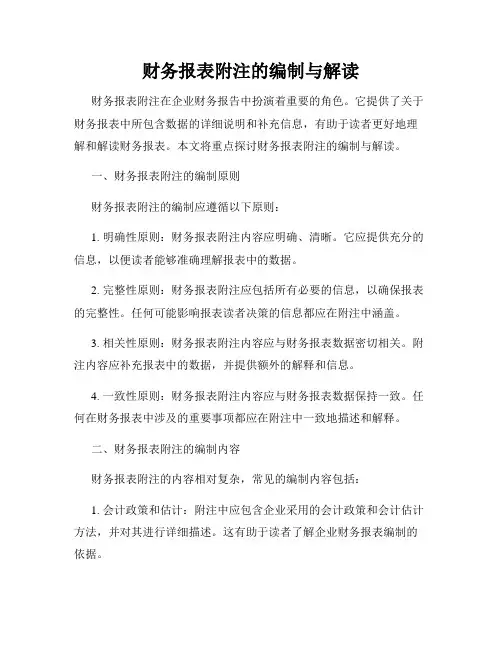 财务报表附注的编制与解读

财务报表附注在企业财务报告中扮演着重要的角色。它提供了关于财务报表中所包含数据的详细说明和补充信息，有助于读者更好地理解和解读财务报表。本文将重点探讨财务报表附注的编制与解读。

一、财务报表附注的编制原则

财务报表附注的编制应遵循以下原则：

1. 明确性原则：财务报表附注内容应明确、清晰。它应提供充分的信息，以便读者能够准确理解报表中的数据。

2. 完整性原则：财务报表附注应包括所有必要的信息，以确保报表的完整性。任何可能影响报表读者决策的信息都应在附注中涵盖。

3. 相关性原则：财务报表附注内容应与财务报表数据密切相关。附注内容应补充报表中的数据，并提供额外的解释和信息。

4. 一致性原则：财务报表附注内容应与财务报表数据保持一致。任何在财务报表中涉及的重要事项都应在附注中一致地描述和解释。

二、财务报表附注的编制内容

财务报表附注的内容相对复杂，常见的编制内容包括：

1. 会计政策和估计：附注中应包含企业采用的会计政策和会计估计方法，并对其进行详细描述。这有助于读者了解企业财务报表编制的依据。